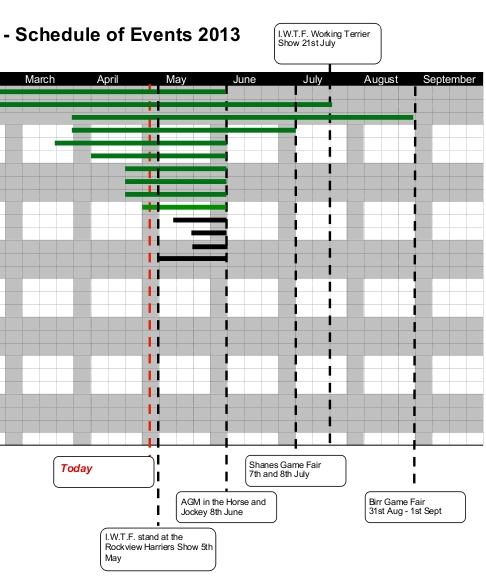 - Schedule of Events 2013

I.W.T.F. Working Terrier Show 21st July

March April May June July August September

Today

Shanes Game Fair 7th and 8th July

AGM in the Horse and Jockey 8th June

Birr Game Fair 31st Aug - 1st Sept

I.W.T.F. stand at the Rockview Harriers Show 5th May